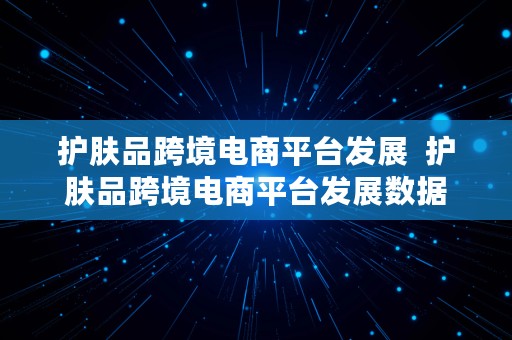 护肤品跨境电商平台发展 护肤品跨境电商平台发展数据